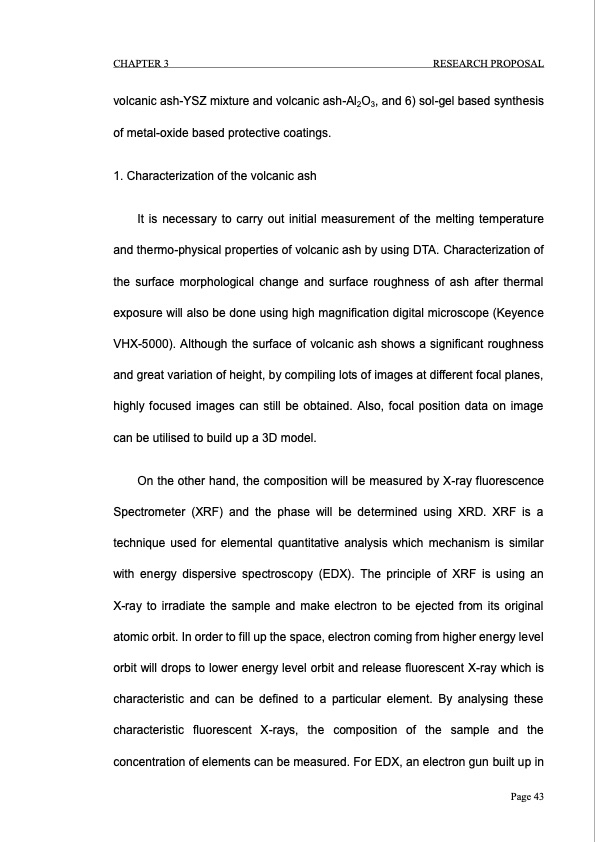 CHAPTER 3 RESEARCH PROPOSAL

volcanic ash-YSZ mixture and volcanic ash-$Al_2O_3$, and 6) sol-gel based synthesis of metal-oxide based protective coatings.

1. Characterization of the volcanic ash

It is necessary to carry out initial measurement of the melting temperature and thermo-physical properties of volcanic ash by using DTA. Characterization of the surface morphological change and surface roughness of ash after thermal exposure will also be done using high magnification digital microscope (Keyence VHX-5000). Although the surface of volcanic ash shows a significant roughness and great variation of height, by compiling lots of images at different focal planes, highly focused images can still be obtained. Also, focal position data on image can be utilised to build up a 3D model.

On the other hand, the composition will be measured by X-ray fluorescence Spectrometer (XRF) and the phase will be determined using XRD. XRF is a technique used for elemental quantitative analysis which mechanism is similar with energy dispersive spectroscopy (EDX). The principle of XRF is using an X-ray to irradiate the sample and make electron to be ejected from its original atomic orbit. In order to fill up the space, electron coming from higher energy level orbit will drops to lower energy level orbit and release fluorescent X-ray which is characteristic and can be defined to a particular element. By analysing these characteristic fluorescent X-rays, the composition of the sample and the concentration of elements can be measured. For EDX, an electron gun built up in

Page 43